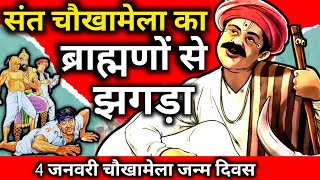 संत चौखामेला का
ब्राह्मणों से
झगड़ा

4 जनवरी चौखामेला जन्म दिवस